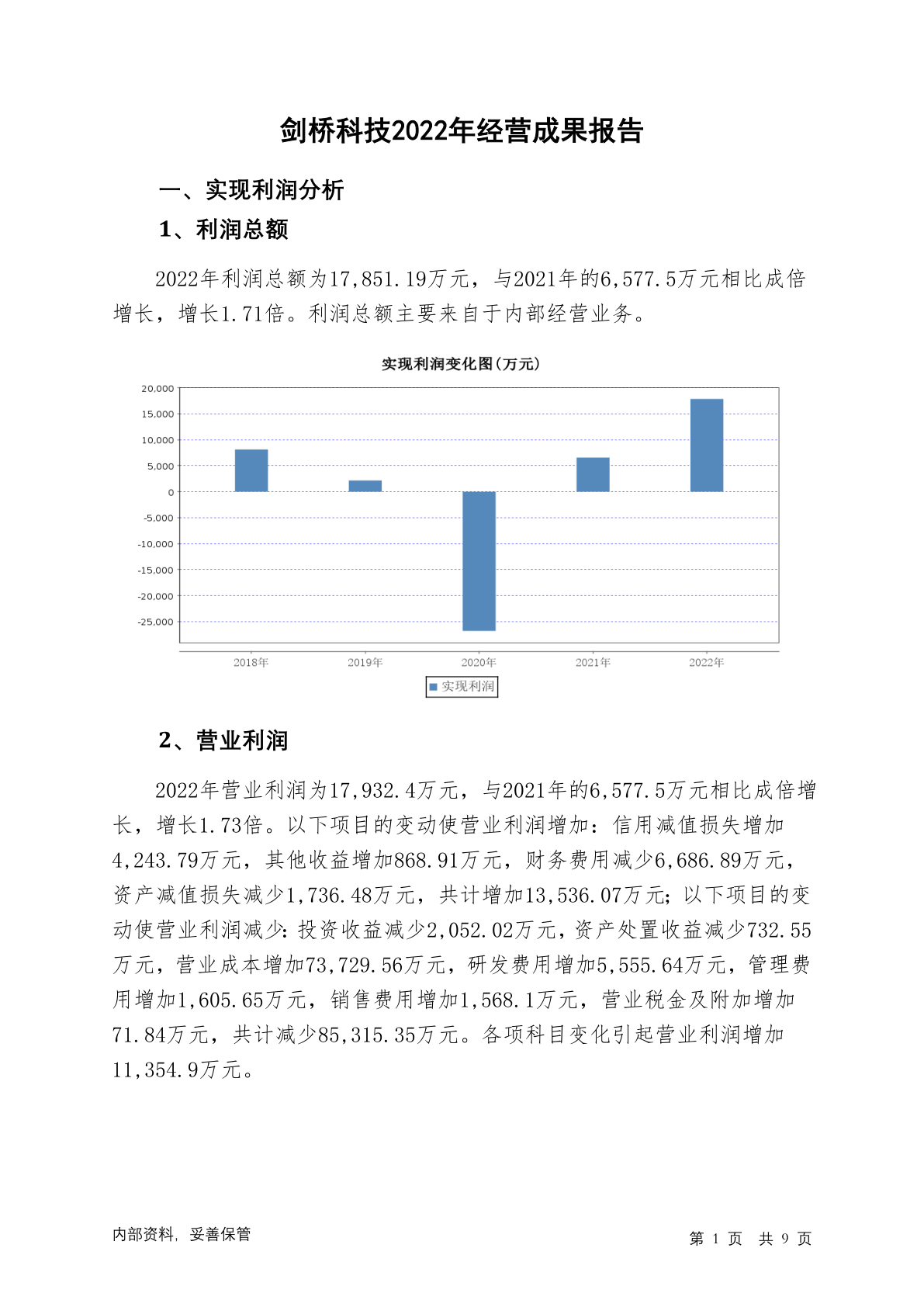 剑桥科技2022年经营成果报告

一、实现利润分析

1、利润总额

2022年利润总额为17,851.19万元，与2021年的6,577.5万元相比成倍增长，增长1.71倍。利润总额主要来自于内部经营业务。

实现利润变化图(万元)

20,000
15,000
10,000
5,000
0
-5,000
-10,000
-15,000
-20,000
-25,000

2018年 2019年 2020年 2021年 2022年

实现利润

2、营业利润

2022年营业利润为17,932.4万元，与2021年的6,577.5万元相比成倍增长，增长1.73倍。以下项目的变动使营业利润增加：信用减值损失增加4,243.79万元，其他收益增加868.91万元，财务费用减少6,686.89万元，资产减值损失减少1,736.48万元，共计增加13,536.07万元；以下项目的变动使营业利润减少：投资收益减少2,052.02万元，资产处置收益减少732.55万元，营业成本增加73,729.56万元，研发费用增加5,555.64万元，管理费用增加1,605.65万元，销售费用增加1,568.1万元，营业税金及附加增加71.84万元，共计减少85,315.35万元。各项科目变化引起营业利润增加11,354.9万元。

内部资料，妥善保管

第 1 页 共 9 页